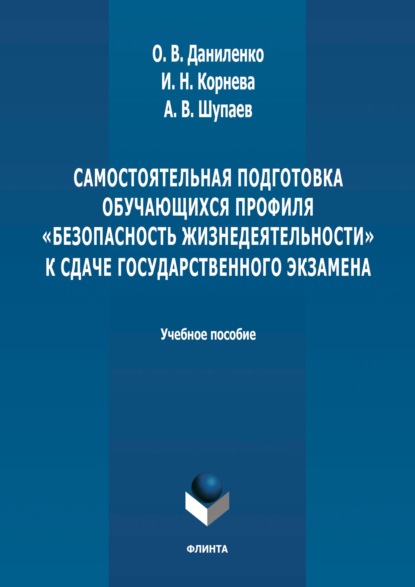 О. В. Даниленко
И. Н. Корнева
А. В. Шупаев

САМОСТОЯТЕЛЬНАЯ ПОДГОТОВКА
ОБУЧАЮЩИХСЯ ПРОФИЛЯ
«БЕЗОПАСНОСТЬ ЖИЗНЕДЕЯТЕЛЬНОСТИ»
К СДАЧЕ ГОСУДАРСТВЕННОГО ЭКЗАМЕНА

Учебное пособие

ФЛИНТА